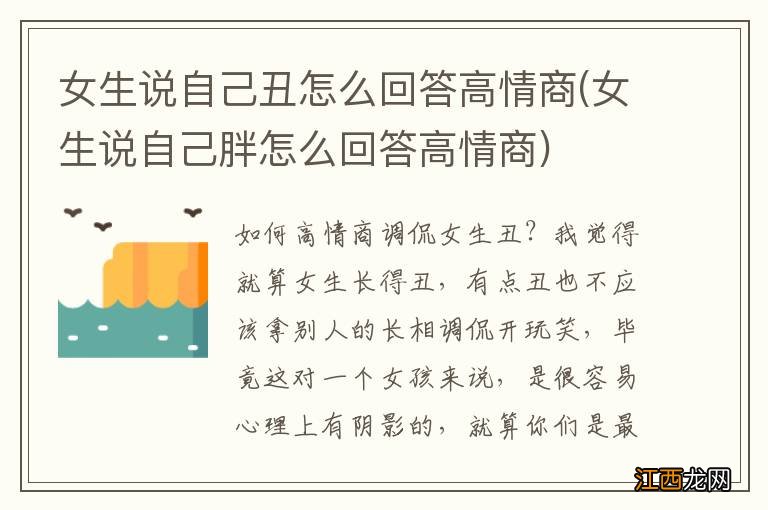 女生说自己丑怎么回答高情商(女生说自己胖怎么回答高情商)

如何高情商调侃女生丑？我觉得就算女生长得丑，有点丑也不应该拿别人的长相调侃开玩笑，毕竟这对一个女孩来说，是很容易心理上有阴影的，就算你们是最

江西龙网